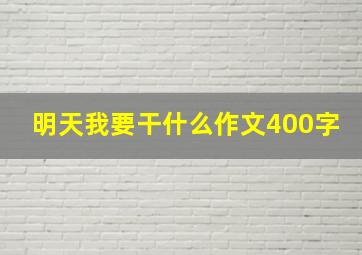 明天我要干什么作文400字